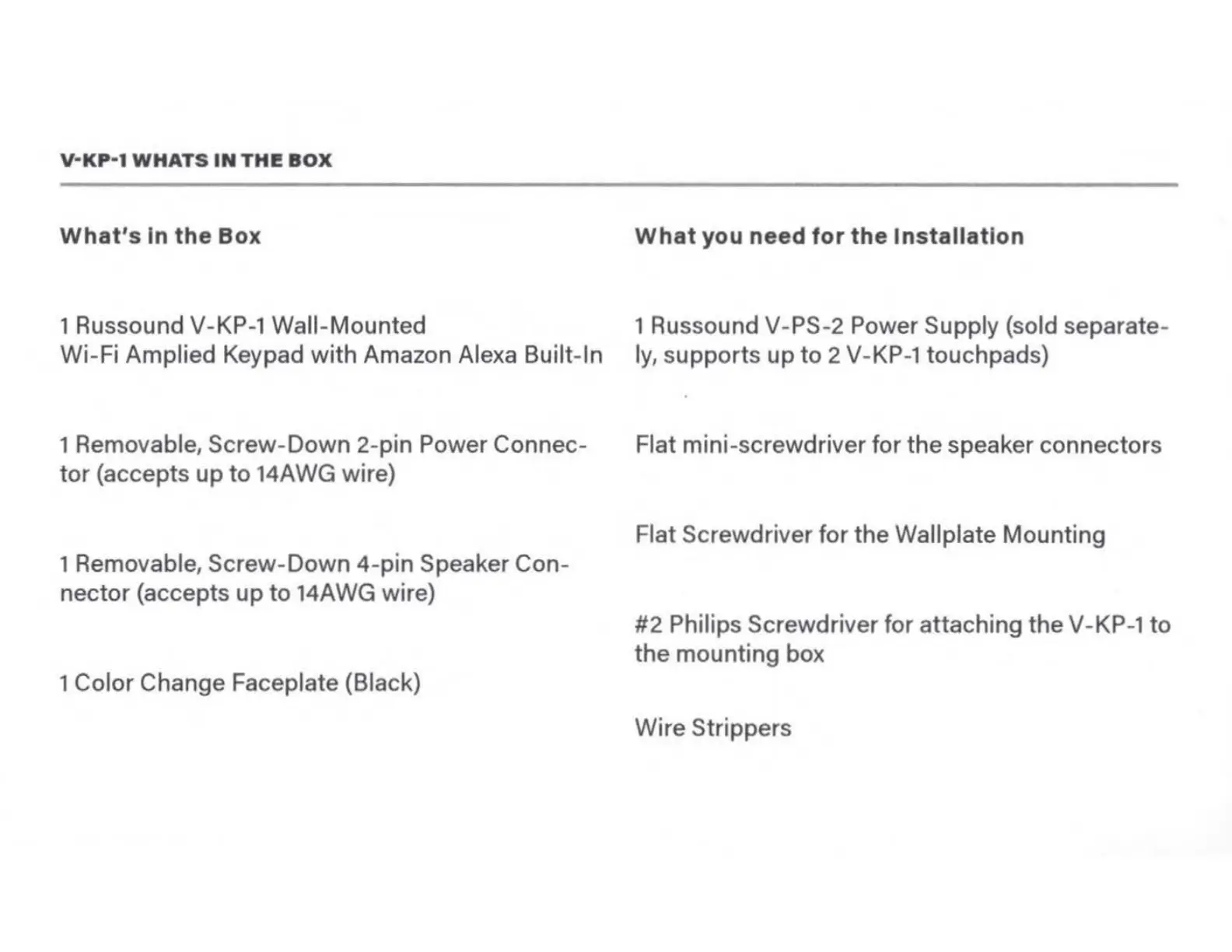 V-KP-1 WHATS IN THE BOX

What's in the Box

1 Russound V-KP-1 Wall-Mounted
Wi-Fi Amplied Keypad with Amazon Alexa Built-In

1 Removable, Screw-Down 2-pin Power Connector (accepts up to 14AWG wire)

1 Removable, Screw-Down 4-pin Speaker Connector (accepts up to 14AWG wire)

1 Color Change Faceplate (Black)

What you need for the Installation

1 Russound V-PS-2 Power Supply (sold separately, supports up to 2 V-KP-1 touchpads)

Flat mini-screwdriver for the speaker connectors

Flat Screwdriver for the Wallplate Mounting

#2 Philips Screwdriver for attaching the V-KP-1 to the mounting box

Wire Strippers